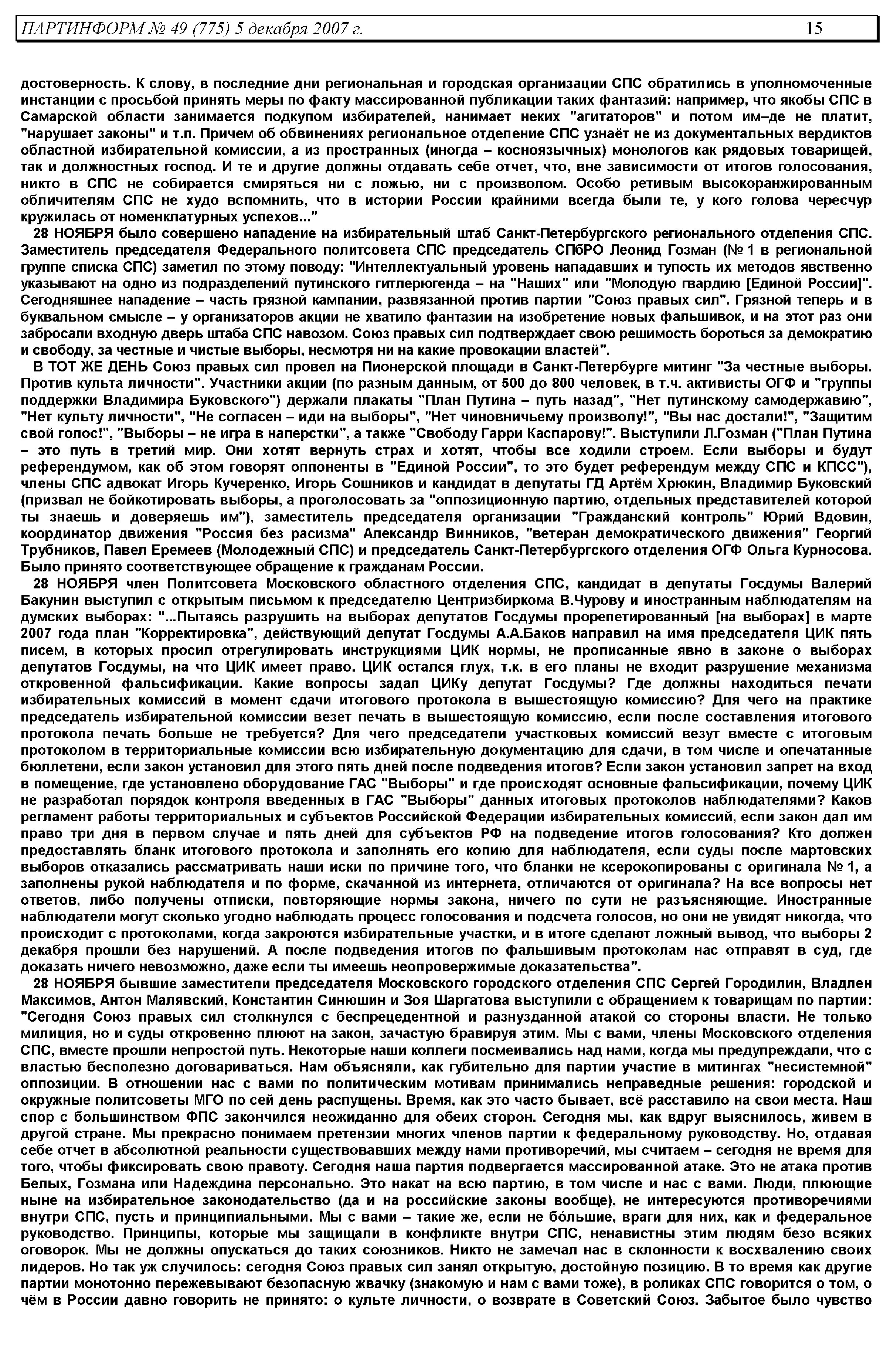 ПАРТИНФОРМ № 49 (775) 5 декабря 2007 г. 15

достоверность. К слову, в последние дни региональная и городская организации СПС обратились в уполномоченные инстанции с просьбой принять меры по факту массированной публикации таких фантазий: например, что якобы СПС в Самарской области занимается подкупом избирателей, нанимает неких "агитаторов" и потом им–де не платит, "нарушает законы" и т.п. Причем об обвинениях региональное отделение СПС узнаёт не из документальных вердиктов областной избирательной комиссии, а из пространных (иногда – косноязычных) монологов как рядовых товарищей, так и должностных господ. И те и другие должны отдавать себе отчет, что, вне зависимости от итогов голосования, никто в СПС не собирается смиряться ни с ложью, ни с произволом. Особо ретивым высокоранжированным обличителям СПС не худо вспомнить, что в истории России крайними всегда были те, у кого голова чересчур кружилась от номенклатурных успехов..."

28 НОЯБРЯ было совершено нападение на избирательный штаб Санкт-Петербургского регионального отделения СПС. Заместитель председателя Федерального политсовета СПС председатель СПбРО Леонид Гозман (№ 1 в региональной группе списка СПС) заметил по этому поводу: "Интеллектуальный уровень нападавших и тупость их методов явственно указывают на одно из подразделений путинского гитлерюгенда – на "Наших" или "Молодую гвардию [Единой России]". Сегодняшнее нападение – часть грязной кампании, развязанной против партии "Союз правых сил". Грязной теперь и в буквальном смысле – у организаторов акции не хватило фантазии на изобретение новых фальшивок, и на этот раз они забросали входную дверь штаба СПС навозом. Союз правых сил подтверждает свою решимость бороться за демократию и свободу, за честные и чистые выборы, несмотря ни на какие провокации властей".

В ТОТ ЖЕ ДЕНЬ Союз правых сил провел на Пионерской площади в Санкт-Петербурге митинг "За честные выборы. Против культа личности". Участники акции (по разным данным, от 500 до 800 человек, в т.ч. активисты ОГФ и "группы поддержки Владимира Буковского") держали плакаты "План Путина – путь назад", "Нет путинскому самодержавию", "Нет культу личности", "Не согласен – иди на выборы", "Нет чиновничьему произволу!", "Вы нас достали!", "Защитим свой голос!", "Выборы – не игра в наперстки", а также "Свободу Гарри Каспарову!". Выступили Л.Гозман ("План Путина – это путь в третий мир. Они хотят вернуть страх и хотят, чтобы все ходили строем. Если выборы и будут референдумом, как об этом говорят оппоненты в "Единой России", то это будет референдум между СПС и КПСС"), члены СПС адвокат Игорь Кучеренко, Игорь Сошников и кандидат в депутаты ГД Артём Хрюкин, Владимир Буковский (призвал не бойкотировать выборы, а проголосовать за "оппозиционную партию, отдельных представителей которой ты знаешь и доверяешь им"), заместитель председателя организации "Гражданский контроль" Юрий Вдовин, координатор движения "Россия без расизма" Александр Винников, "ветеран демократического движения" Георгий Трубников, Павел Еремеев (Молодежный СПС) и председатель Санкт-Петербургского отделения ОГФ Ольга Курносова. Было принято соответствующее обращение к гражданам России.

28 НОЯБРЯ член Политсовета Московского областного отделения СПС, кандидат в депутаты Госдумы Валерий Бакунин выступил с открытым письмом к председателю Центризбиркома В.Чурову и иностранным наблюдателям на думских выборах: "...Пытаясь разрушить на выборах депутатов Госдумы прорепетированный [на выборах] в марте 2007 года план "Корректировка", действующий депутат Госдумы А.А.Баков направил на имя председателя ЦИК пять писем, в которых просил отрегулировать инструкциями ЦИК нормы, не прописанные явно в законе о выборах депутатов Госдумы, на что ЦИК имеет право. ЦИК остался глух, т.к. в его планы не входит разрушение механизма откровенной фальсификации. Какие вопросы задал ЦИКу депутат Госдумы? Где должны находиться печати избирательных комиссий в момент сдачи итогового протокола в вышестоящую комиссию? Для чего на практике председатель избирательной комиссии везет печать в вышестоящую комиссию, если после составления итогового протокола печать больше не требуется? Для чего председатели участковых комиссий везут вместе с итоговым протоколом в территориальные комиссии всю избирательную документацию для сдачи, в том числе и опечатанные бюллетени, если закон установил для этого пять дней после подведения итогов? Если закон установил запрет на вход в помещение, где установлено оборудование ГАС "Выборы" и где происходят основные фальсификации, почему ЦИК не разработал порядок контроля введенных в ГАС "Выборы" данных итоговых протоколов наблюдателями? Каков регламент работы территориальных и субъектов Российской Федерации избирательных комиссий, если закон дал им право три дня в первом случае и пять дней для субъектов РФ на подведение итогов голосования? Кто должен предоставлять бланк итогового протокола и заполнять его копию для наблюдателя, если суды после мартовских выборов отказались рассматривать наши иски по причине того, что бланки не ксерокопированы с оригинала № 1, а заполнены рукой наблюдателя и по форме, скачанной из интернета, отличаются от оригинала? На все вопросы нет ответов, либо получены отписки, повторяющие нормы закона, ничего по сути не разъясняющие. Иностранные наблюдатели могут сколько угодно наблюдать процесс голосования и подсчета голосов, но они не увидят никогда, что происходит с протоколами, когда закроются избирательные участки, и в итоге сделают ложный вывод, что выборы 2 декабря прошли без нарушений. А после подведения итогов по фальшивым протоколам нас отправят в суд, где доказать ничего невозможно, даже если ты имеешь неопровержимые доказательства".

28 НОЯБРЯ бывшие заместители председателя Московского городского отделения СПС Сергей Городилин, Владлен Максимов, Антон Малявский, Константин Синюшин и Зоя Шаргатова выступили с обращением к товарищам по партии: "Сегодня Союз правых сил столкнулся с беспрецедентной и разнузданной атакой со стороны власти. Не только милиция, но и суды откровенно плюют на закон, зачастую бравируя этим. Мы с вами, члены Московского отделения СПС, вместе прошли непростой путь. Некоторые наши коллеги посмеивались над нами, когда мы предупреждали, что с властью бесполезно договариваться. Нам объясняли, как губительно для партии участие в митингах "несистемной" оппозиции. В отношении нас с вами по политическим мотивам принимались неправедные решения: городской и окружные политсоветы МГО по сей день распущены. Время, как это часто бывает, всё расставило на свои места. Наш спор с большинством ФПС закончился неожиданно для обеих сторон. Сегодня мы, как вдруг выяснилось, живем в другой стране. Мы прекрасно понимаем претензии многих членов партии к федеральному руководству. Но, отдавая себе отчет в абсолютной реальности существовавших между нами противоречий, мы считаем – сегодня не время для того, чтобы фиксировать свою правоту. Сегодня наша партия подвергается массированной атаке. Это не атака против Белых, Гозмана или Надеждина персонально. Это накат на всю партию, в том числе и нас с вами. Люди, плюющие ныне на избирательное законодательство (да и на российские законы вообще), не интересуются противоречиями внутри СПС, пусть и принципиальными. Мы с вами – такие же, если не бóльшие, враги для них, как и федеральное руководство. Принципы, которые мы защищали в конфликте внутри СПС, ненавистны этим людям безо всяких оговорок. Мы не должны опускаться до таких союзников. Никто не замечал нас в склонности к восхвалению своих лидеров. Но так уж случилось: сегодня Союз правых сил занял открытую, достойную позицию. В то время как другие партии монотонно пережевывают безопасную жвачку (знакомую и нам с вами тоже), в роликах СПС говорится о том, о чём в России давно говорить не принято: о культе личности, о возврате в Советский Союз. Забытое было чувство